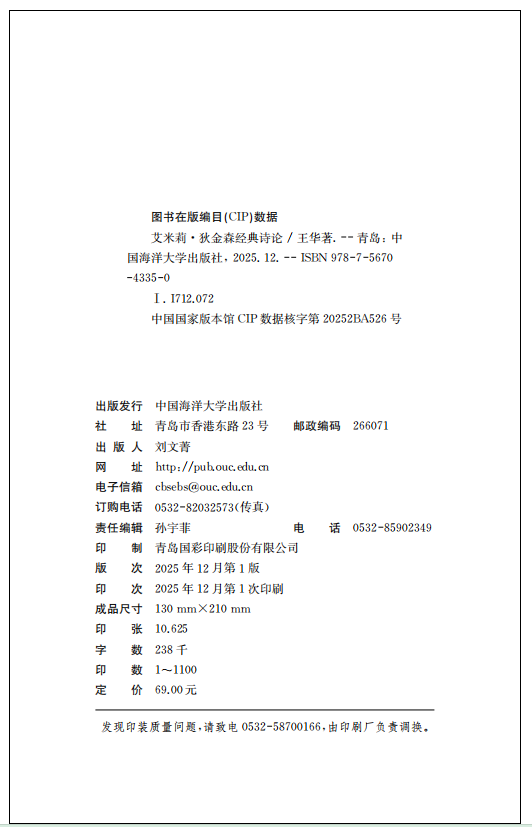 图书在版编目(CIP)数据

艾米莉·狄金森经典诗论 / 王华著. -- 青岛：中国海洋大学出版社，2025. 12. -- ISBN 978-7-5670-4335-0

Ⅰ. I712.072

中国国家版本馆 CIP 数据核字第 20252BA526 号

出版发行 中国海洋大学出版社
社　　址 青岛市香港东路 23 号　　邮政编码 266071
出 版 人 刘文菁
网　　址 http://pub.ouc.edu.cn
电子信箱 cbsebs@ouc.edu.cn
订购电话 0532-82032573(传真)
责任编辑 孙宇菲　　电　　话 0532-85902349
印　　制 青岛国彩印刷股份有限公司
版　　次 2025 年 12 月第 1 版
印　　次 2025 年 12 月第 1 次印刷
成品尺寸 130 mm×210 mm
印　　张 10.625
字　　数 238 千
印　　数 1~1100
定　　价 69.00 元

发现印装质量问题，请致电 0532-58700166，由印刷厂负责调换。